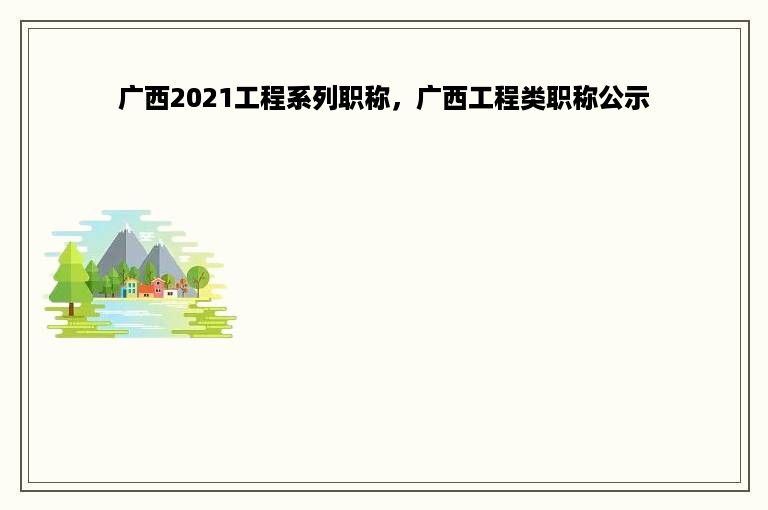 广西2021工程系列职称，广西工程类职称公示